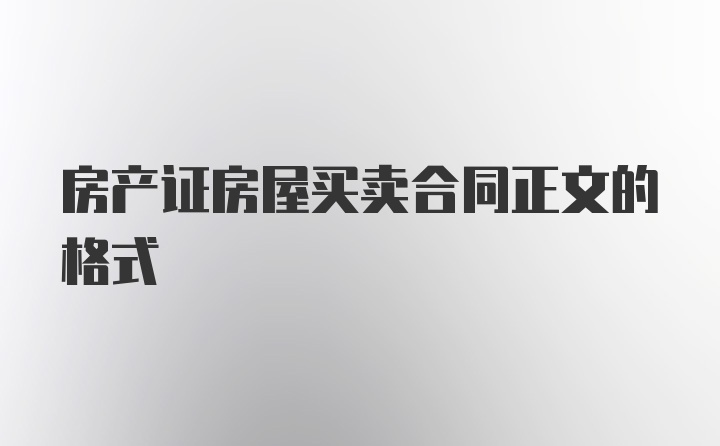 房产证房屋买卖合同正文的格式